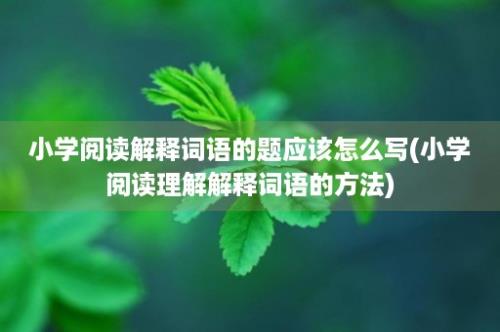 小学阅读解释词语的题应该怎么写(小学阅读理解解释词语的方法)